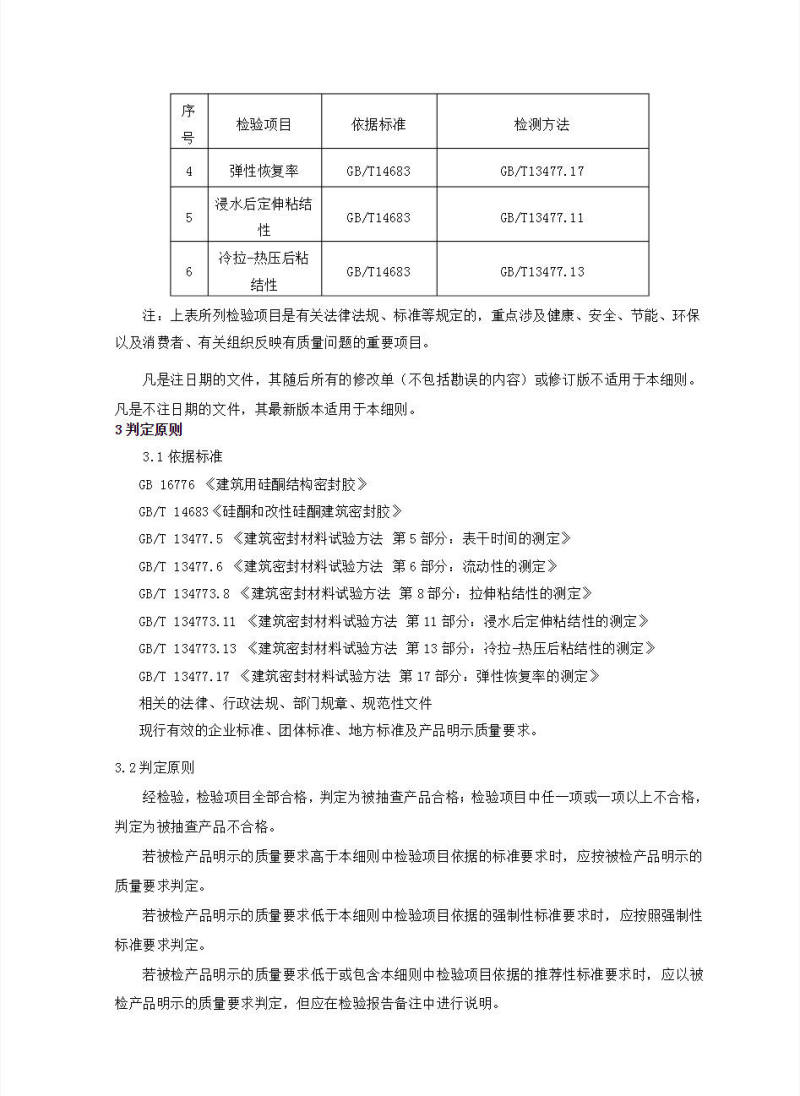 | 序号 | 检验项目 | 依据标准 | 检测方法 |
|---|---|---|---|
| 4 | 弹性恢复率 | GB/T14683 | GB/T13477.17 |
| 5 | 浸水后定伸粘结性 | GB/T14683 | GB/T13477.11 |
| 6 | 冷拉-热压后粘结性 | GB/T14683 | GB/T13477.13 |

注：上表所列检验项目是有关法律法规、标准等规定的，重点涉及健康、安全、节能、环保以及消费者、有关组织反映有质量问题的重要项目。

凡是注日期的文件，其随后所有的修改单（不包括勘误的内容）或修订版不适用于本细则。凡是不注日期的文件，其最新版本适用于本细则。

3 判定原则

3.1 依据标准

GB 16776 《建筑用硅酮结构密封胶》

GB/T 14683《硅酮和改性硅酮建筑密封胶》

GB/T 13477.5 《建筑密封材料试验方法 第 5 部分：表干时间的测定》

GB/T 13477.6 《建筑密封材料试验方法 第 6 部分：流动性的测定》

GB/T 134773.8 《建筑密封材料试验方法 第 8 部分：拉伸粘结性的测定》

GB/T 134773.11 《建筑密封材料试验方法 第 11 部分：浸水后定伸粘结性的测定》

GB/T 134773.13 《建筑密封材料试验方法 第 13 部分：冷拉-热压后粘结性的测定》

GB/T 13477.17 《建筑密封材料试验方法 第 17 部分：弹性恢复率的测定》

相关的法律、行政法规、部门规章、规范性文件

现行有效的企业标准、团体标准、地方标准及产品明示质量要求。

3.2 判定原则

经检验，检验项目全部合格，判定为被抽查产品合格；检验项目中任一项或一项以上不合格，判定为被抽查产品不合格。

若被检产品明示的质量要求高于本细则中检验项目依据的标准要求时，应按被检产品明示的质量要求判定。

若被检产品明示的质量要求低于本细则中检验项目依据的强制性标准要求时，应按照强制性标准要求判定。

若被检产品明示的质量要求低于或包含本细则中检验项目依据的推荐性标准要求时，应以被检产品明示的质量要求判定，但应在检验报告备注中进行说明。